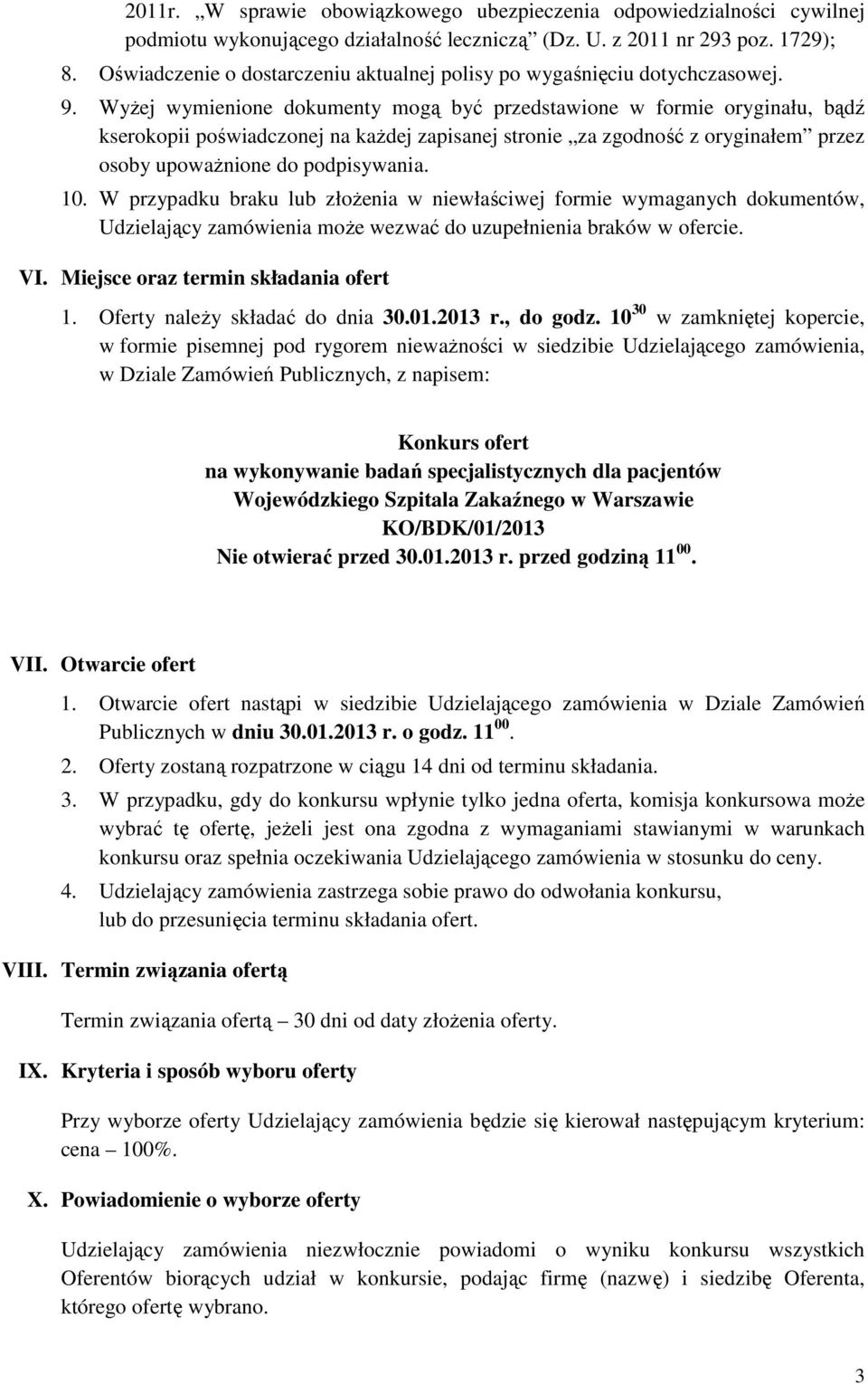 2011r. „W sprawie obowiązkowego ubezpieczenia odpowiedzialności cywilnej podmiotu wykonującego działalność leczniczą” (Dz. U. z 2011 nr 293 poz. 1729);
8. Oświadczenie o dostarczeniu aktualnej polisy po wygaśnięciu dotychczasowej.
9. Wyżej wymienione dokumenty mogą być przedstawione w formie oryginału, bądź kserokopii poświadczonej na każdej zapisanej stronie „za zgodność z oryginałem” przez osoby upoważnione do podpisywania.
10. W przypadku braku lub złożenia w niewłaściwej formie wymaganych dokumentów, Udzielający zamówienia może wezwać do uzupełnienia braków w ofercie.

VI. Miejsce oraz termin składania ofert
1. Oferty należy składać do dnia 30.01.2013 r., do godz. $10^{30}$ w zamkniętej kopercie, w formie pisemnej pod rygorem nieważności w siedzibie Udzielającego zamówienia, w Dziale Zamówień Publicznych, z napisem:

Konkurs ofert
na wykonywanie badań specjalistycznych dla pacjentów
Wojewódzkiego Szpitala Zakaźnego w Warszawie
KO/BDK/01/2013
Nie otwierać przed 30.01.2013 r. przed godziną $11^{00}$.

VII. Otwarcie ofert
1. Otwarcie ofert nastąpi w siedzibie Udzielającego zamówienia w Dziale Zamówień Publicznych w dniu 30.01.2013 r. o godz. $11^{00}$.
2. Oferty zostaną rozpatrzone w ciągu 14 dni od terminu składania.
3. W przypadku, gdy do konkursu wpłynie tylko jedna oferta, komisja konkursowa może wybrać tę ofertę, jeżeli jest ona zgodna z wymaganiami stawianymi w warunkach konkursu oraz spełnia oczekiwania Udzielającego zamówienia w stosunku do ceny.
4. Udzielający zamówienia zastrzega sobie prawo do odwołania konkursu, lub do przesunięcia terminu składania ofert.

VIII. Termin związania ofertą

Termin związania ofertą – 30 dni od daty złożenia oferty.

IX. Kryteria i sposób wyboru oferty

Przy wyborze oferty Udzielający zamówienia będzie się kierował następującym kryterium: cena – 100%.

X. Powiadomienie o wyborze oferty

Udzielający zamówienia niezwłocznie powiadomi o wyniku konkursu wszystkich Oferentów biorących udział w konkursie, podając firmę (nazwę) i siedzibę Oferenta, którego ofertę wybrano.

3